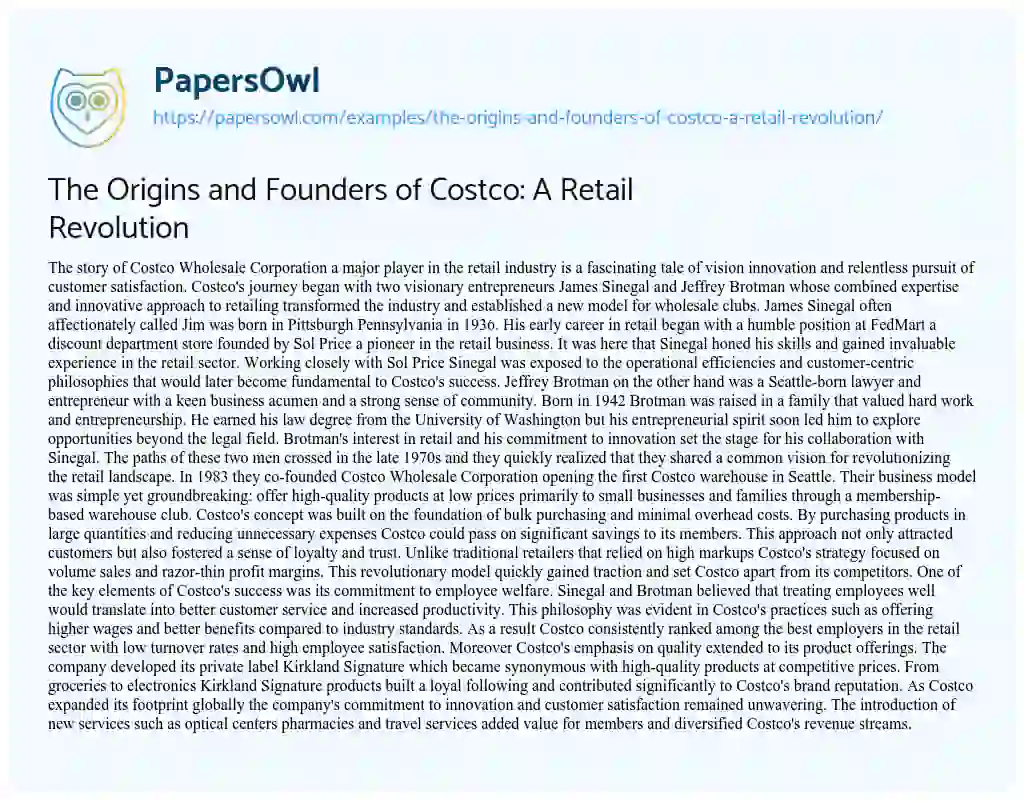 PapersOwl
https://papersowl.com/examples/the-origins-and-founders-of-costco-a-retail-revolution/

The Origins and Founders of Costco: A Retail Revolution

The story of Costco Wholesale Corporation a major player in the retail industry is a fascinating tale of vision innovation and relentless pursuit of customer satisfaction. Costco's journey began with two visionary entrepreneurs James Sinegal and Jeffrey Brotman whose combined expertise and innovative approach to retailing transformed the industry and established a new model for wholesale clubs. James Sinegal often affectionately called Jim was born in Pittsburgh Pennsylvania in 1936. His early career in retail began with a humble position at FedMart a discount department store founded by Sol Price a pioneer in the retail business. It was here that Sinegal honed his skills and gained invaluable experience in the retail sector. Working closely with Sol Price Sinegal was exposed to the operational efficiencies and customer-centric philosophies that would later become fundamental to Costco's success. Jeffrey Brotman on the other hand was a Seattle-born lawyer and entrepreneur with a keen business acumen and a strong sense of community. Born in 1942 Brotman was raised in a family that valued hard work and entrepreneurship. He earned his law degree from the University of Washington but his entrepreneurial spirit soon led him to explore opportunities beyond the legal field. Brotman's interest in retail and his commitment to innovation set the stage for his collaboration with Sinegal. The paths of these two men crossed in the late 1970s and they quickly realized that they shared a common vision for revolutionizing the retail landscape. In 1983 they co-founded Costco Wholesale Corporation opening the first Costco warehouse in Seattle. Their business model was simple yet groundbreaking: offer high-quality products at low prices primarily to small businesses and families through a membership-based warehouse club. Costco's concept was built on the foundation of bulk purchasing and minimal overhead costs. By purchasing products in large quantities and reducing unnecessary expenses Costco could pass on significant savings to its members. This approach not only attracted customers but also fostered a sense of loyalty and trust. Unlike traditional retailers that relied on high markups Costco's strategy focused on volume sales and razor-thin profit margins. This revolutionary model quickly gained traction and set Costco apart from its competitors. One of the key elements of Costco's success was its commitment to employee welfare. Sinegal and Brotman believed that treating employees well would translate into better customer service and increased productivity. This philosophy was evident in Costco's practices such as offering higher wages and better benefits compared to industry standards. As a result Costco consistently ranked among the best employers in the retail sector with low turnover rates and high employee satisfaction. Moreover Costco's emphasis on quality extended to its product offerings. The company developed its private label Kirkland Signature which became synonymous with high-quality products at competitive prices. From groceries to electronics Kirkland Signature products built a loyal following and contributed significantly to Costco's brand reputation. As Costco expanded its footprint globally the company's commitment to innovation and customer satisfaction remained unwavering. The introduction of new services such as optical centers pharmacies and travel services added value for members and diversified Costco's revenue streams.